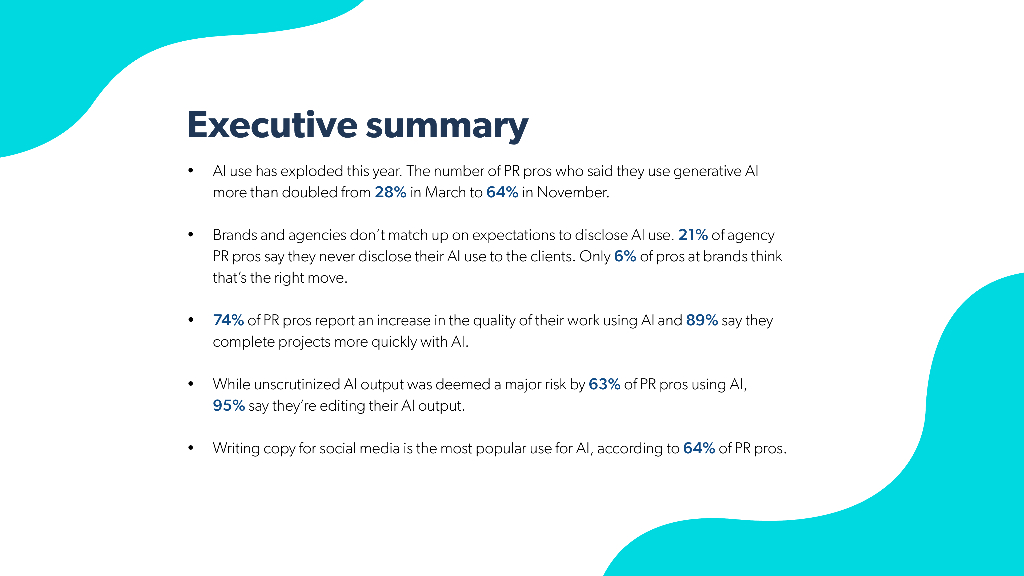 Executive summary

• AI use has exploded this year. The number of PR pros who said they use generative AI more than doubled from 28% in March to 64% in November.

• Brands and agencies don't match up on expectations to disclose AI use. 21% of agency PR pros say they never disclose their AI use to the clients. Only 6% of pros at brands think that's the right move.

• 74% of PR pros report an increase in the quality of their work using AI and 89% say they complete projects more quickly with AI.

• While unscrutinized AI output was deemed a major risk by 63% of PR pros using AI, 95% say they're editing their AI output.

• Writing copy for social media is the most popular use for AI, according to 64% of PR pros.